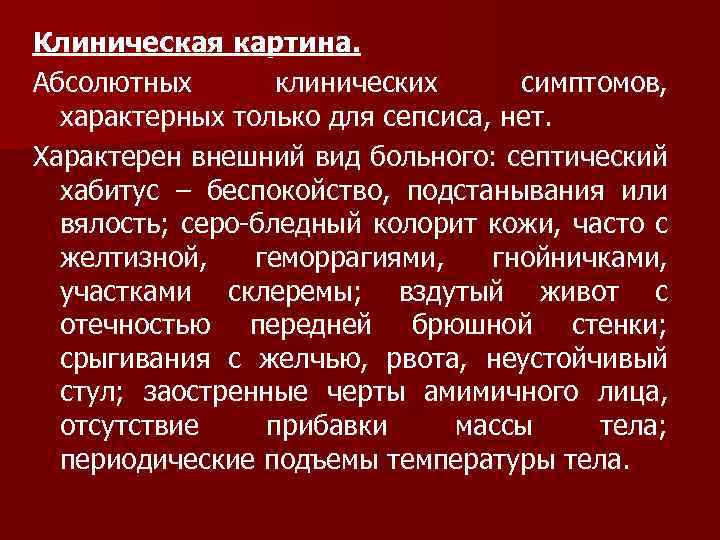 Клиническая картина.

Абсолютных клинических симптомов, характерных только для сепсиса, нет.

Характерен внешний вид больного: септический хабитус – беспокойство, подстанывания или вялость; серо-бледный колорит кожи, часто с желтизной, геморрагиями, гнойничками, участками склеремы; вздутый живот с отечностью передней брюшной стенки; срыгивания с желчью, рвота, неустойчивый стул; заостренные черты амимичного лица, отсутствие прибавки массы тела; периодические подъемы температуры тела.